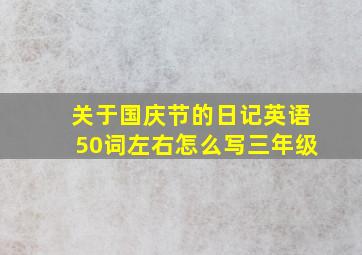 关于国庆节的日记英语50词左右怎么写三年级